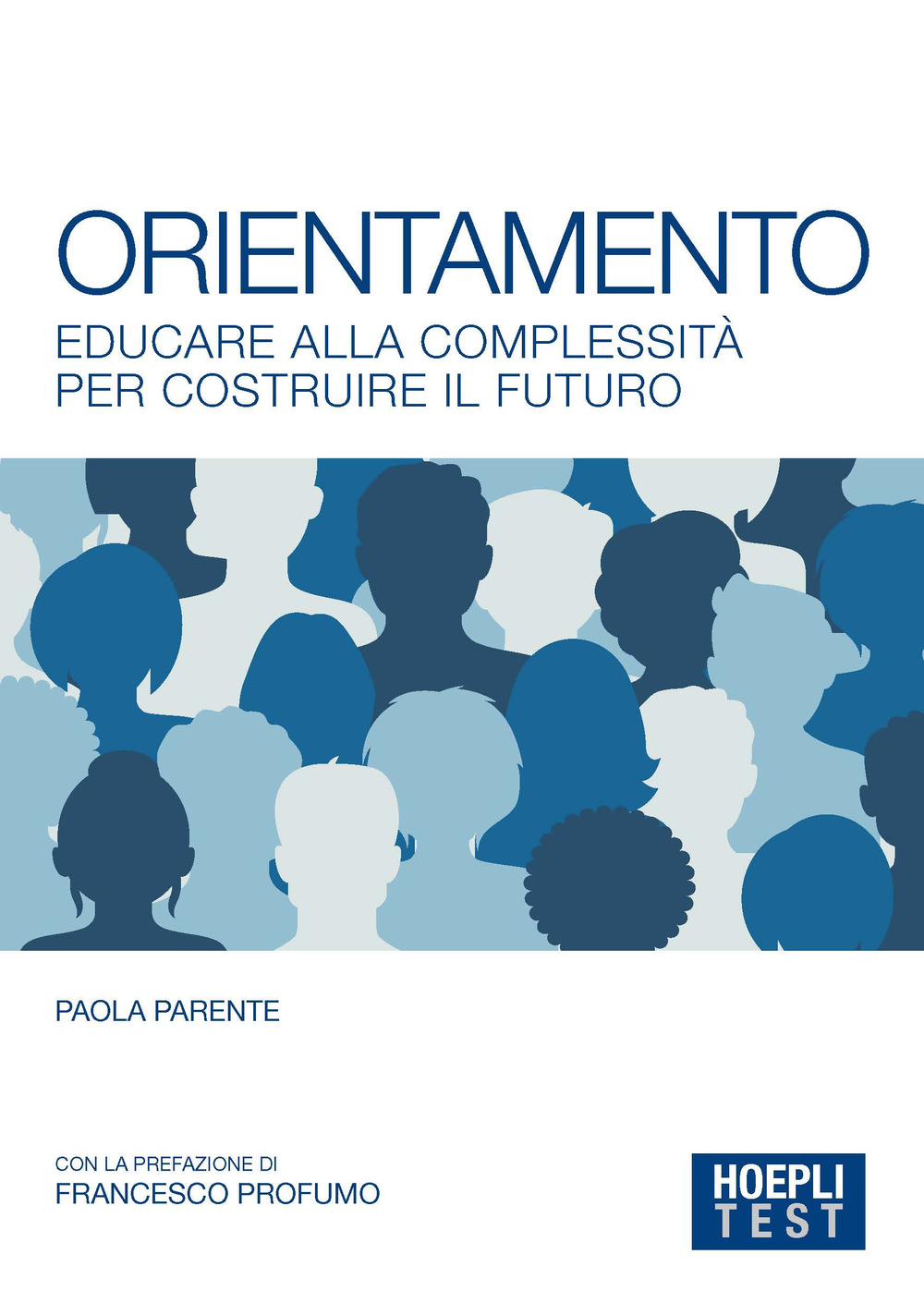 ORIENTAMENTO
EDUCARE ALLA COMPLESSITÀ PER COSTRUIRE IL FUTURO

PAOLA PARENTE

CON LA PREFAZIONE DI
FRANCESCO PROFUMO

HOEPLI
TEST